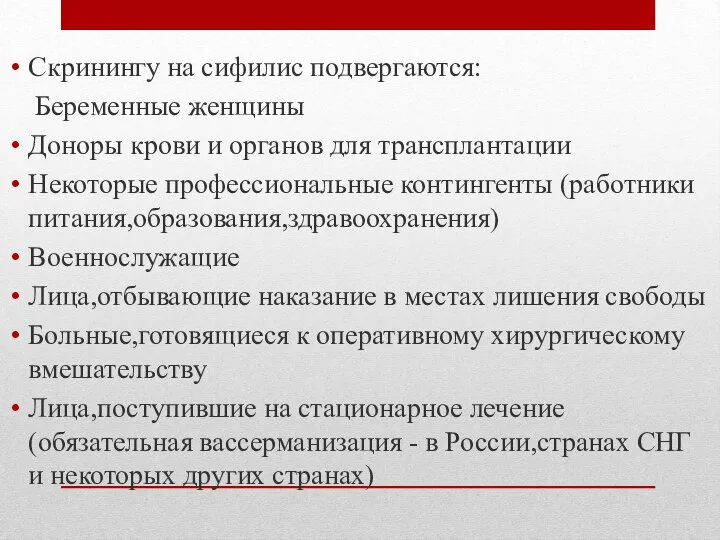 • Скринингу на сифилис подвергаются:
Беременные женщины
• Доноры крови и органов для трансплантации
• Некоторые профессиональные контингенты (работники питания,образования,здравоохранения)
• Военнослужащие
• Лица,отбывающие наказание в местах лишения свободы
• Больные,готовящиеся к оперативному хирургическому вмешательству
• Лица,поступившие на стационарное лечение (обязательная вассерманизация - в России,странах СНГ и некоторых других странах)